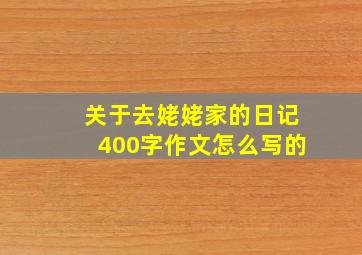 关于去姥姥家的日记
400字作文怎么写的